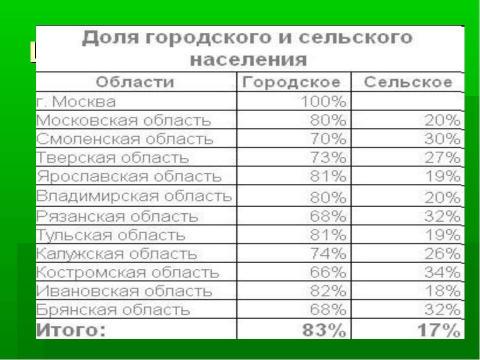 Доля городского и сельского населения

| Области | Городское | Сельское |
|---|---|---|
| г. Москва | 100% | |
| Московская область | 80% | 20% |
| Смоленская область | 70% | 30% |
| Тверская область | 73% | 27% |
| Ярославская область | 81% | 19% |
| Владимирская область | 80% | 20% |
| Рязанская область | 68% | 32% |
| Тульская область | 81% | 19% |
| Калужская область | 74% | 26% |
| Костромская область | 66% | 34% |
| Ивановская область | 82% | 18% |
| Брянская область | 68% | 32% |
| Итого: | 83% | 17% |